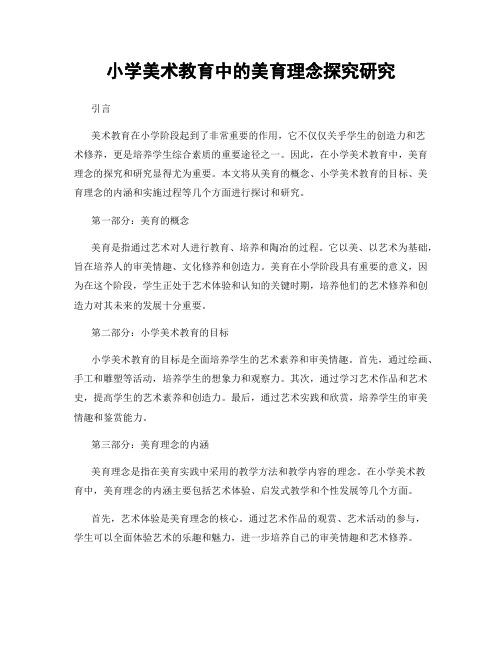 小学美术教育中的美育理念探究研究

引言

美术教育在小学阶段起到了非常重要的作用，它不仅仅关乎学生的创造力和艺术修养，更是培养学生综合素质的重要途径之一。因此，在小学美术教育中，美育理念的探究和研究显得尤为重要。本文将从美育的概念、小学美术教育的目标、美育理念的内涵和实施过程等几个方面进行探讨和研究。

第一部分：美育的概念

美育是指通过艺术对人进行教育、培养和陶冶的过程。它以美、以艺术为基础，旨在培养人的审美情趣、文化修养和创造力。美育在小学阶段具有重要的意义，因为在这个阶段，学生正处于艺术体验和认知的关键时期，培养他们的艺术修养和创造力对其未来的发展十分重要。

第二部分：小学美术教育的目标

小学美术教育的目标是全面培养学生的艺术素养和审美情趣。首先，通过绘画、手工和雕塑等活动，培养学生的想象力和观察力。其次，通过学习艺术作品和艺术史，提高学生的艺术素养和创造力。最后，通过艺术实践和欣赏，培养学生的审美情趣和鉴赏能力。

第三部分：美育理念的内涵

美育理念是指在美育实践中采用的教学方法和教学内容的理念。在小学美术教育中，美育理念的内涵主要包括艺术体验、启发式教学和个性发展等几个方面。

首先，艺术体验是美育理念的核心。通过艺术作品的观赏、艺术活动的参与，学生可以全面体验艺术的乐趣和魅力，进一步培养自己的审美情趣和艺术修养。